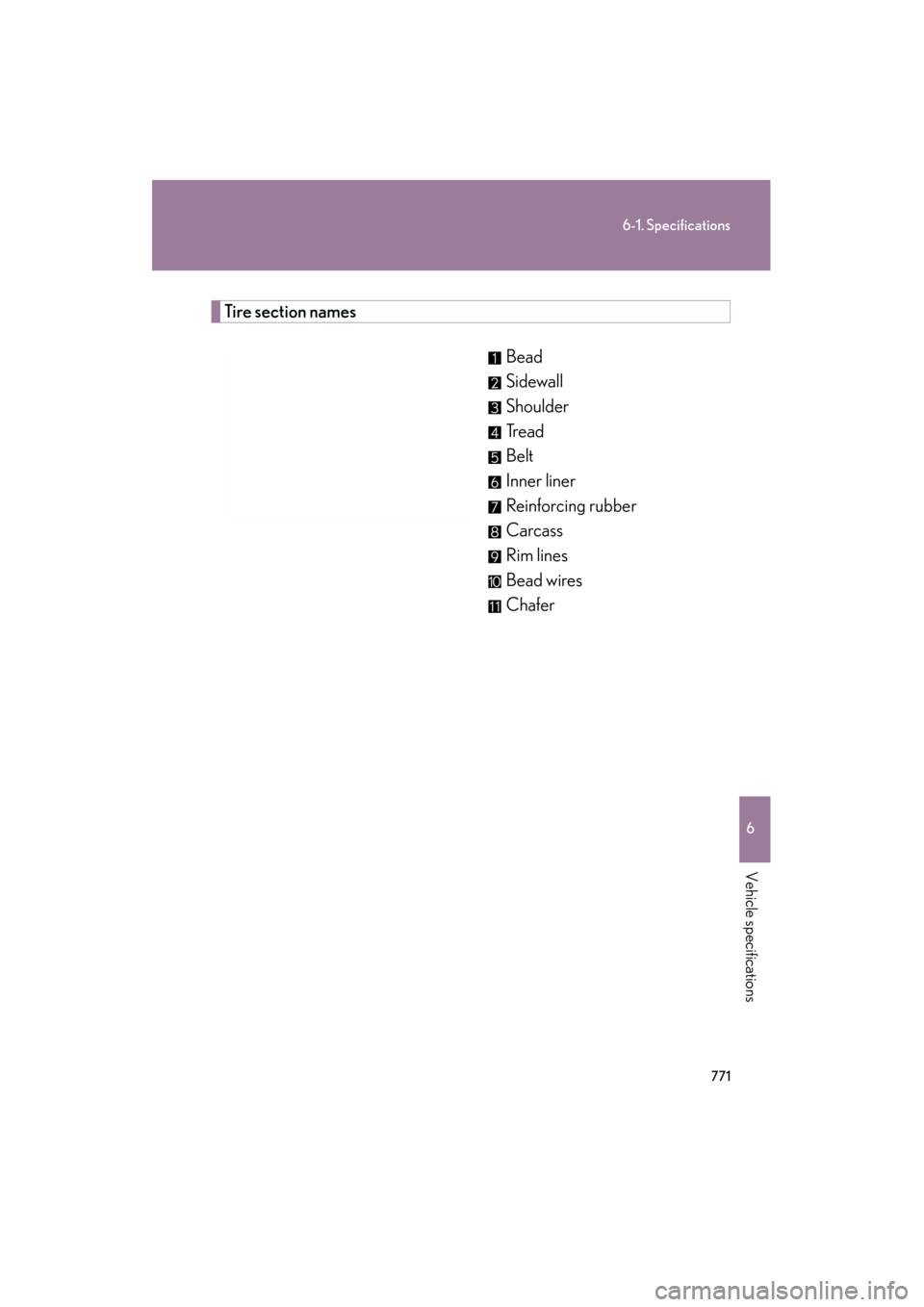 6-1. Specifications

Tire section names

1 Bead
2 Sidewall
3 Shoulder
4 Tread
5 Belt
6 Inner liner
7 Reinforcing rubber
8 Carcass
9 Rim lines
10 Bead wires
11 Chafer

6

Vehicle specifications

771

carmanualsonline.info